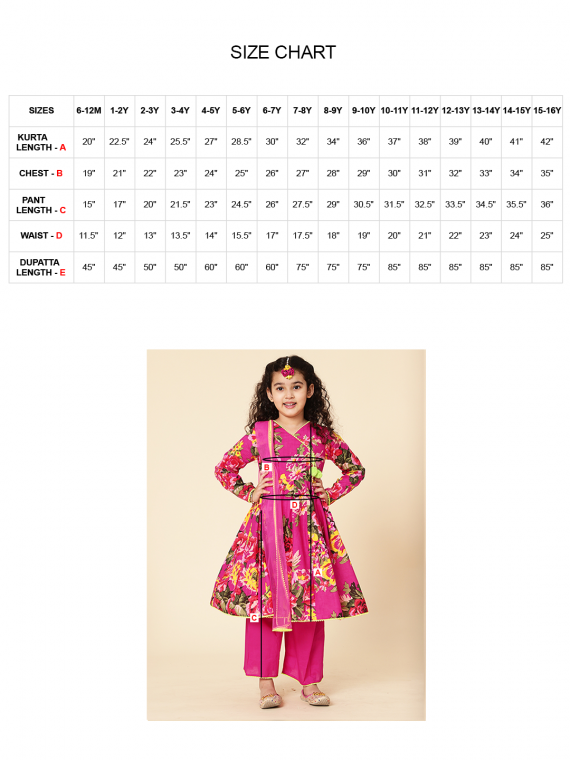 SIZE CHART

| SIZES | 6-12M | 1-2Y | 2-3Y | 3-4Y | 4-5Y | 5-6Y | 6-7Y | 7-8Y | 8-9Y | 9-10Y | 10-11Y | 11-12Y | 12-13Y | 13-14Y | 14-15Y | 15-16Y |
|---|---|---|---|---|---|---|---|---|---|---|---|---|---|---|---|---|
| KURTA LENGTH - A | 20" | 22.5" | 24" | 25.5" | 27" | 28.5" | 30" | 32" | 34" | 36" | 37" | 38" | 39" | 40" | 41" | 42" |
| CHEST - B | 19" | 21" | 22" | 23" | 24" | 25" | 26" | 27" | 28" | 29" | 30" | 31" | 32" | 33" | 34" | 35" |
| PANT LENGTH - C | 15" | 17" | 20" | 21.5" | 23" | 24.5" | 26" | 27.5" | 29" | 30.5" | 31.5" | 32.5" | 33.5" | 34.5" | 35.5" | 36" |
| WAIST - D | 11.5" | 12" | 13" | 13.5" | 14" | 15.5" | 17" | 17.5" | 18" | 19" | 20" | 21" | 22" | 23" | 24" | 25" |
| DUPATTA LENGTH - E | 45" | 45" | 50" | 50" | 60" | 60" | 60" | 75" | 75" | 75" | 85" | 85" | 85" | 85" | 85" | 85" |

B
D
A
C